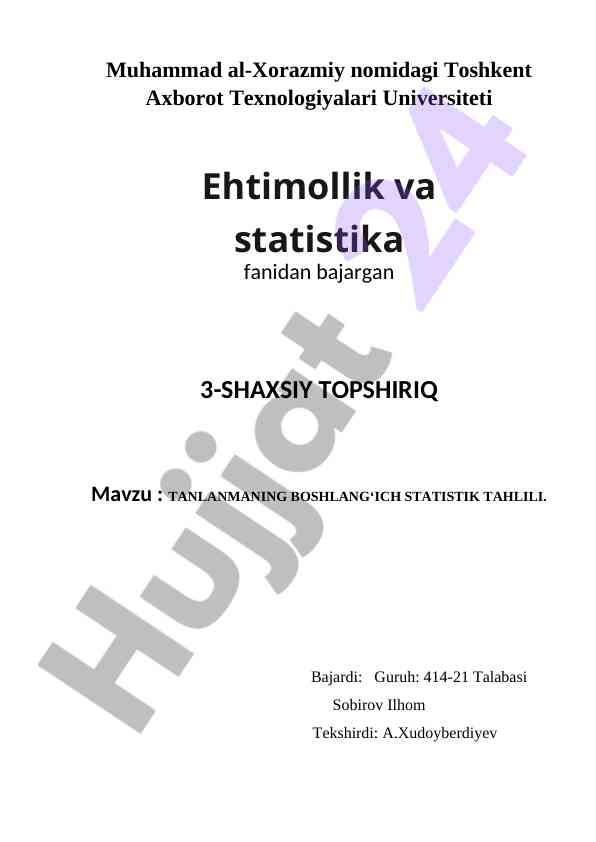 Muhammad al-Xorazmiy nomidagi Toshkent Axborot Texnologiyalari Universiteti

Ehtimollik va statistika

fanidan bajargan

3-SHAXSIY TOPSHIRIQ

Mavzu : TANLANMANING BOSHLANG'ICH STATISTIK TAHLILI.

Bajardi: Guruh: 414-21 Talabasi
Sobirov Ilhom
Tekshirdi: A.Xudoyberdiyev

Hujjat 24